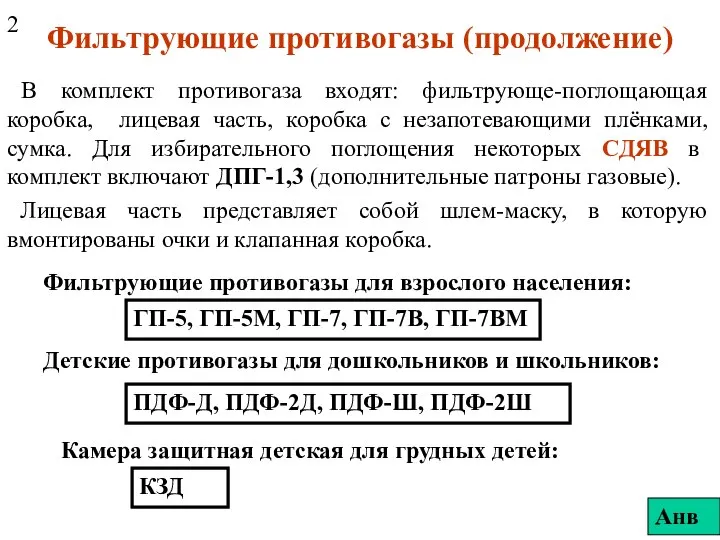 2

Фильтрующие противогазы (продолжение)

В комплект противогаза входят: фильтрующе-поглощающая коробка, лицевая часть, коробка с незапотевающими плёнками, сумка. Для избирательного поглощения некоторых СДЯВ в комплект включают ДПГ-1,3 (дополнительные патроны газовые).

Лицевая часть представляет собой шлем-маску, в которую вмонтированы очки и клапанная коробка.

Фильтрующие противогазы для взрослого населения:

ГП-5, ГП-5М, ГП-7, ГП-7В, ГП-7ВМ

Детские противогазы для дошкольников и школьников:

ПДФ-Д, ПДФ-2Д, ПДФ-Ш, ПДФ-2Ш

Камера защитная детская для грудных детей:

КЗД

Анв